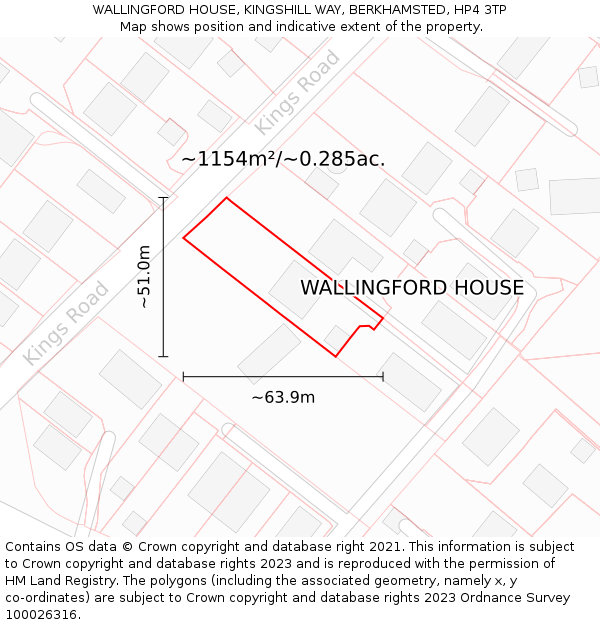 WALLINGFORD HOUSE, KINGSHILL WAY, BERKHAMSTED, HP4 3TP
Map shows position and indicative extent of the property.

Kings Road

~1154m²/~0.285ac.

~51.0m

WALLINGFORD HOUSE

Kings Road

~63.9m

Contains OS data © Crown copyright and database right 2021. This information is subject to Crown copyright and database rights 2023 and is reproduced with the permission of HM Land Registry. The polygons (including the associated geometry, namely x, y co-ordinates) are subject to Crown copyright and database rights 2023 Ordnance Survey 100026316.